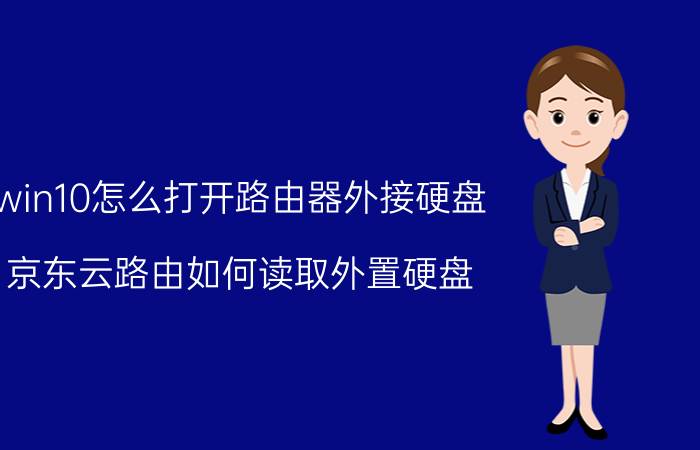 win10怎么打开路由器外接硬盘

京东云路由如何读取外置硬盘